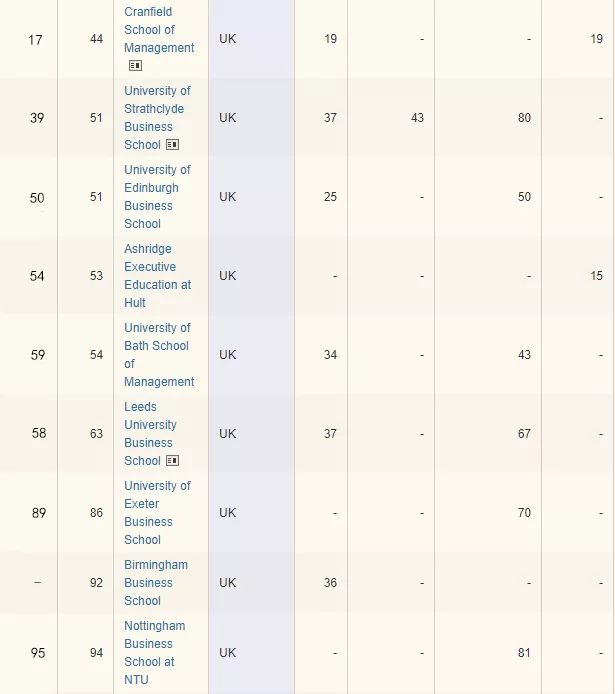 | | | | | | | | |
|---|---|---|---|---|---|---|---|
| 17 | 44 | Cranfield School of Management | UK | 19 | - | - | 19 |
| 39 | 51 | University of Strathclyde Business School | UK | 37 | 43 | 80 | - |
| 50 | 51 | University of Edinburgh Business School | UK | 25 | - | 50 | - |
| 54 | 53 | Ashridge Executive Education at Hult | UK | - | - | - | 15 |
| 59 | 54 | University of Bath School of Management | UK | 34 | - | 43 | - |
| 58 | 63 | Leeds University Business School | UK | 37 | - | 67 | - |
| 89 | 86 | University of Exeter Business School | UK | - | - | 70 | - |
| – | 92 | Birmingham Business School | UK | 36 | - | - | - |
| 95 | 94 | Nottingham Business School at NTU | UK | - | - | 81 | - |